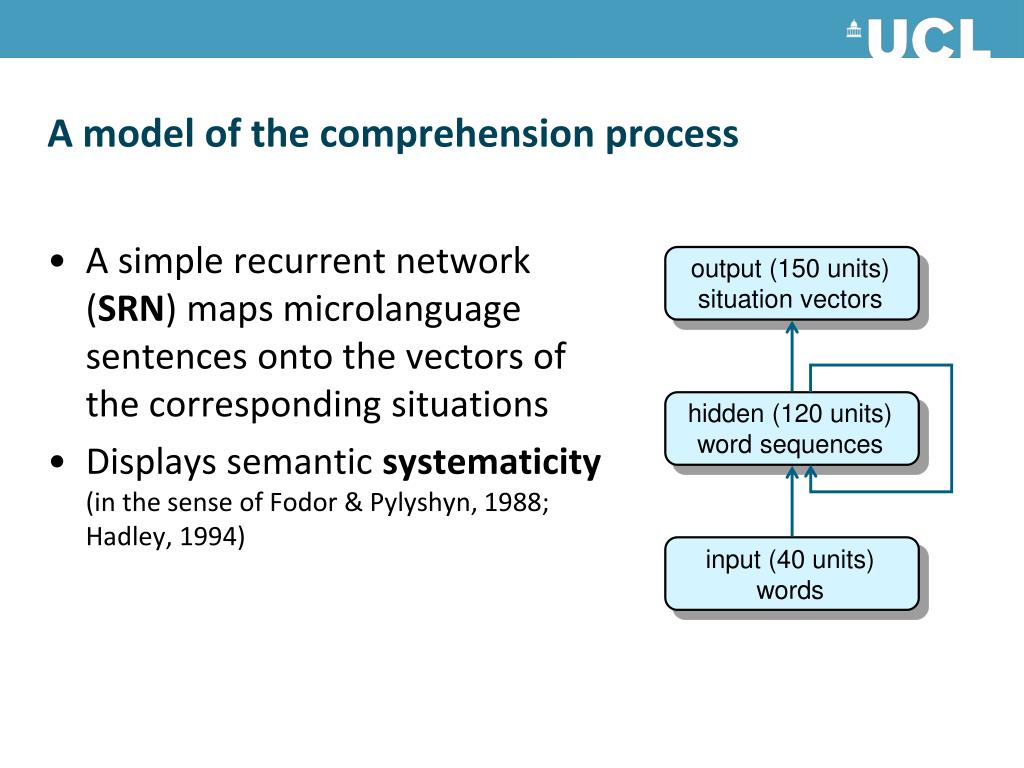 UCL

A model of the comprehension process

• A simple recurrent network (SRN) maps microlanguage sentences onto the vectors of the corresponding situations
• Displays semantic systematicity (in the sense of Fodor & Pylyshyn, 1988; Hadley, 1994)

output (150 units)
situation vectors

hidden (120 units)
word sequences

input (40 units)
words